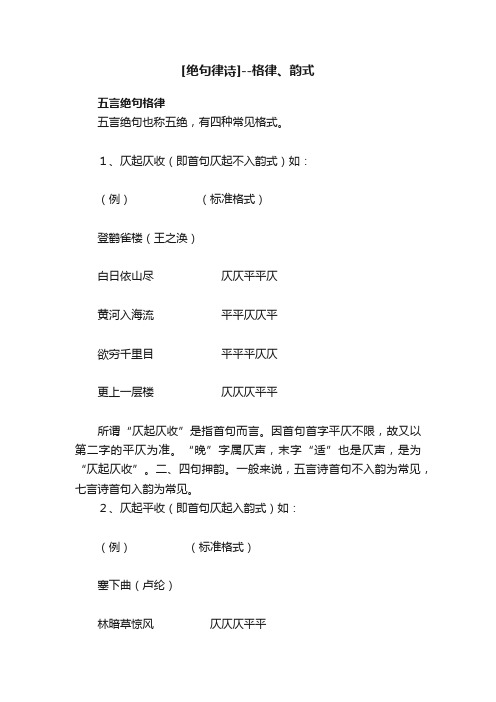 [绝句律诗]--格律、韵式

五言绝句格律

五言绝句也称五绝，有四种常见格式。

1、仄起仄收（即首句仄起不入韵式）如：

（例）　　（标准格式）

登鹳雀楼（王之涣）

白日依山尽　　仄仄平平仄

黄河入海流　　平平仄仄平

欲穷千里目　　平平平仄仄

更上一层楼　　仄仄仄平平

所谓“仄起仄收”是指首句而言。因首句首字平仄不限，故又以第二字的平仄为准。“晚”字属仄声，末字“适”也是仄声，是为“仄起仄收”。二、四句押韵。一般来说，五言诗首句不入韵为常见，七言诗首句入韵为常见。

2、仄起平收（即首句仄起入韵式）如：

（例）　　（标准格式）

塞下曲（卢纶）

林暗草惊风　　仄仄仄平平